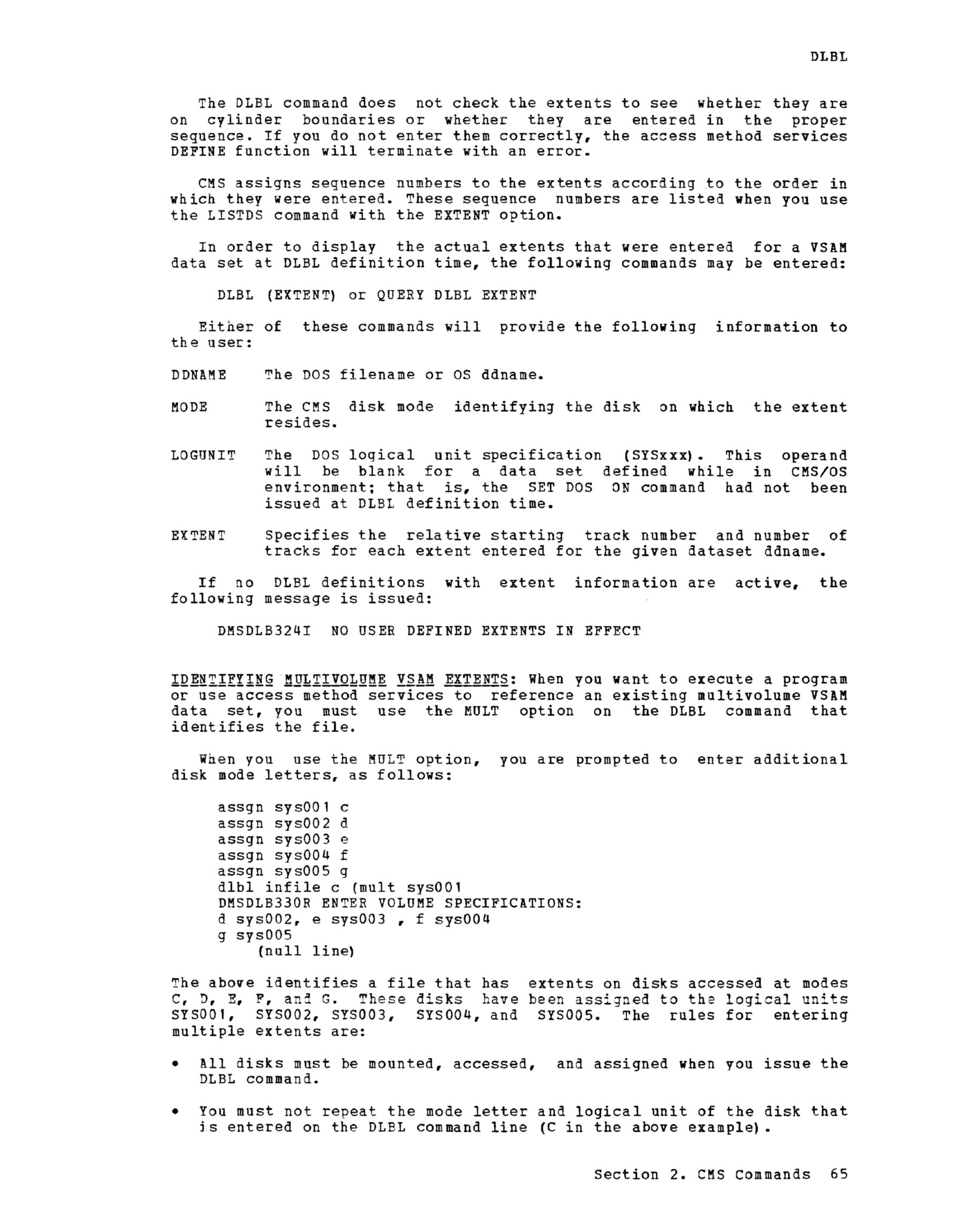 DLBL

The DLBL command does not check the extents to see whether they are on cylinder boundaries or whether they are entered in the proper sequence. If you do not enter them correctly, the access method services DEFINE function will terminate with an error.

CMS assigns sequence numbers to the extents according to the order in which they were entered. These sequence numbers are listed when you use the LISTDS command with the EXTENT option.

In order to display the actual extents that were entered for a VSAM data set at DLBL definition time, the following commands may be entered:

DLBL (EXTENT) or QUERY DLBL EXTENT

Either of these commands will provide the following information to the user:

DDNAME The DOS filename or OS ddname.

MODE The CMS disk mode identifying the disk on which the extent resides.

LOGUNIT The DOS logical unit specification (SYSxxx). This operand will be blank for a data set defined while in CMS/OS environment; that is, the SET DOS ON command had not been issued at DLBL definition time.

EXTENT Specifies the relative starting track number and number of tracks for each extent entered for the given dataset ddname.

If no DLBL definitions with extent information are active, the following message is issued:

DMSDLB324I NO USER DEFINED EXTENTS IN EFFECT

IDENTIFYING MULTIVOLUME VSAM EXTENTS: When you want to execute a program or use access method services to reference an existing multivolume VSAM data set, you must use the MULT option on the DLBL command that identifies the file.

When you use the MULT option, you are prompted to enter additional disk mode letters, as follows:

assgn sys001 c
assgn sys002 d
assgn sys003 e
assgn sys004 f
assgn sys005 g
dlbl infile c (mult sys001
DMSDLB330R ENTER VOLUME SPECIFICATIONS:
d sys002, e sys003 , f sys004
g sys005
(null line)

The above identifies a file that has extents on disks accessed at modes C, D, E, F, and G. These disks have been assigned to the logical units SYS001, SYS002, SYS003, SYS004, and SYS005. The rules for entering multiple extents are:

• All disks must be mounted, accessed, and assigned when you issue the DLBL command.

• You must not repeat the mode letter and logical unit of the disk that is entered on the DLBL command line (C in the above example).

Section 2. CMS Commands 65